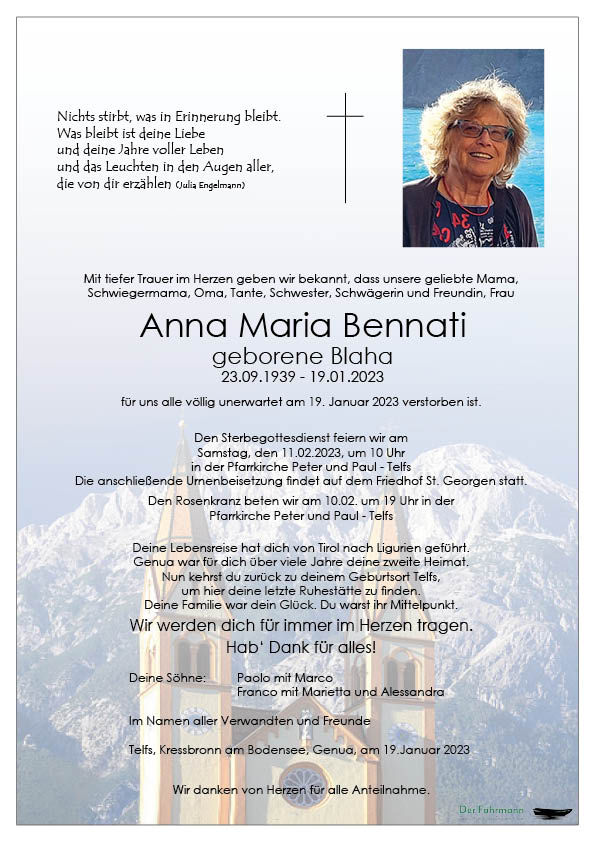 Nichts stirbt, was in Erinnerung bleibt.
Was bleibt ist deine Liebe
und deine Jahre voller Leben
und das Leuchten in den Augen aller,
die von dir erzählen (Julia Engelmann)

Mit tiefer Trauer im Herzen geben wir bekannt, dass unsere geliebte Mama, Schwiegermama, Oma, Tante, Schwester, Schwägerin und Freundin, Frau

Anna Maria Bennati
geborene Blaha
23.09.1939 - 19.01.2023

für uns alle völlig unerwartet am 19. Januar 2023 verstorben ist.

Den Sterbegottesdienst feiern wir am
Samstag, den 11.02.2023, um 10 Uhr
in der Pfarrkirche Peter und Paul - Telfs
Die anschließende Urnenbeisetzung findet auf dem Friedhof St. Georgen statt.

Den Rosenkranz beten wir am 10.02. um 19 Uhr in der
Pfarrkirche Peter und Paul - Telfs

Deine Lebensreise hat dich von Tirol nach Ligurien geführt.
Genua war für dich über viele Jahre deine zweite Heimat.
Nun kehrst du zurück zu deinem Geburtsort Telfs,
um hier deine letzte Ruhestätte zu finden.
Deine Familie war dein Glück. Du warst ihr Mittelpunkt.

Wir werden dich für immer im Herzen tragen.
Hab' Dank für alles!

Deine Söhne: Paolo mit Marco
Franco mit Marietta und Alessandra

Im Namen aller Verwandten und Freunde

Telfs, Kressbronn am Bodensee, Genua, am 19.Januar 2023

Wir danken von Herzen für alle Anteilnahme.

Der Fährmann